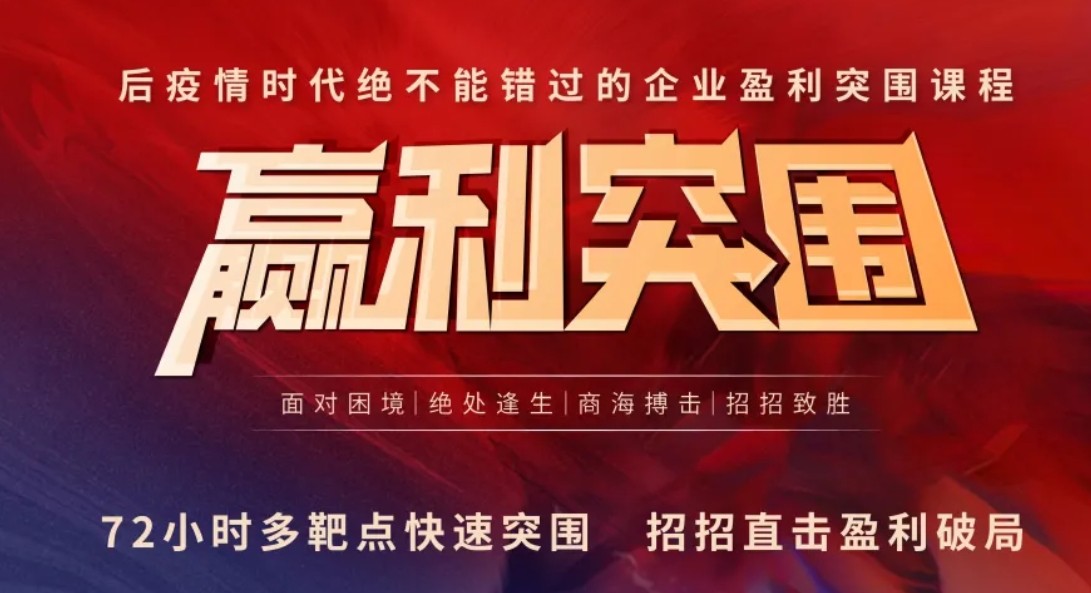 后疫情时代绝不能错过的企业盈利突围课程

赢利突围

面对困境|绝处逢生|商海搏击|招招致胜

72小时多靶点快速突围 招招直击盈利破局